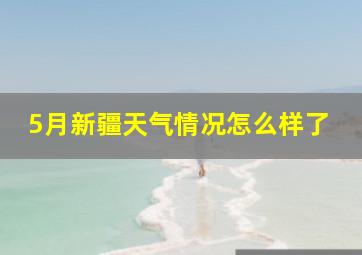 5月新疆天气情况怎么样了